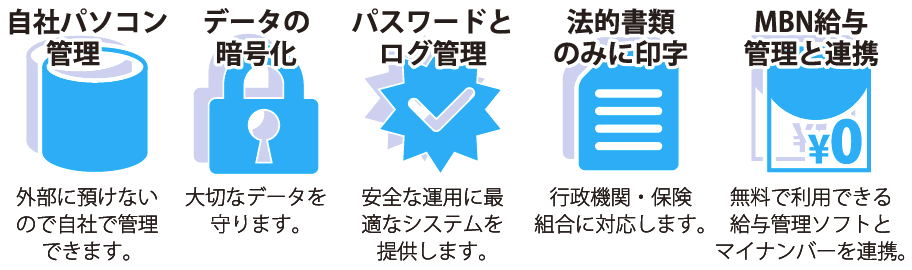 自社パソコン管理

外部に預けないので自社で管理できます。

データの暗号化

大切なデータを守ります。

パスワードとログ管理

安全な運用に最適なシステムを提供します。

法的書類のみに印字

行政機関・保険組合に対応します。

MBN給与管理と連携

¥0

無料で利用できる給与管理ソフトとマイナンバーを連携。